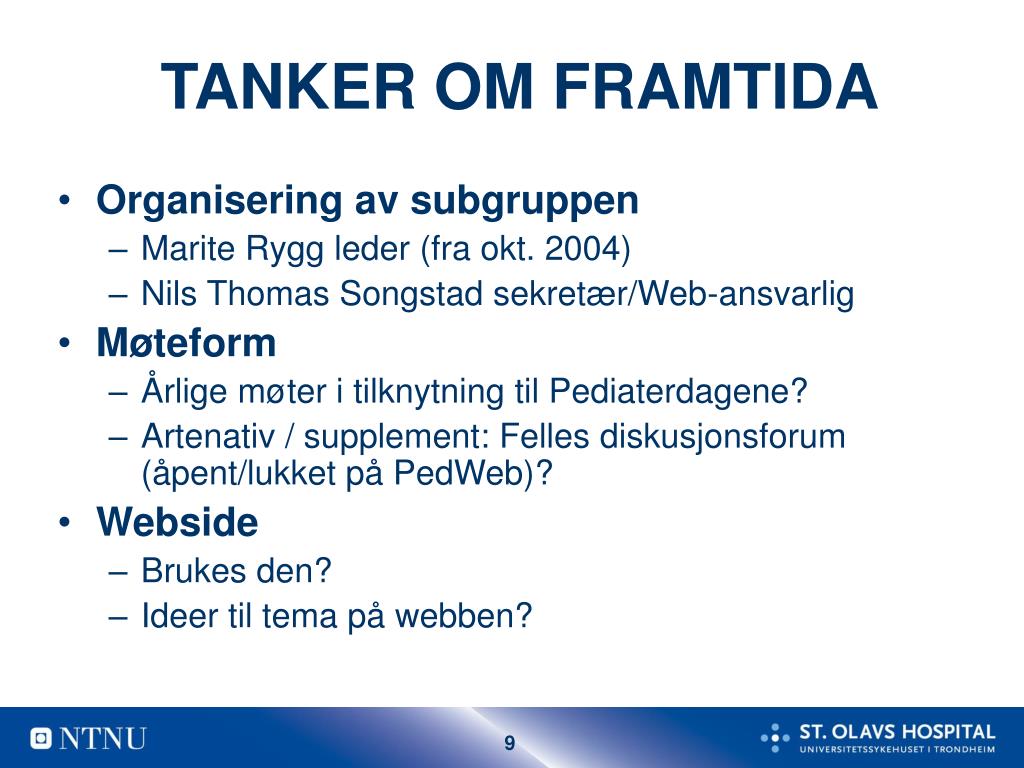 TANKER OM FRAMTIDA

• Organisering av subgruppen
 – Marite Rygg leder (fra okt. 2004)
 – Nils Thomas Songstad sekretær/Web-ansvarlig
• Møteform
 – Årlige møter i tilknytning til Pediaterdagene?
 – Artenativ / supplement: Felles diskusjonsforum (åpent/lukket på PedWeb)?
• Webside
 – Brukes den?
 – Ideer til tema på webben?

NTNU

9

ST. OLAVS HOSPITAL
UNIVERSITETSSYKEHUSET I TRONDHEIM